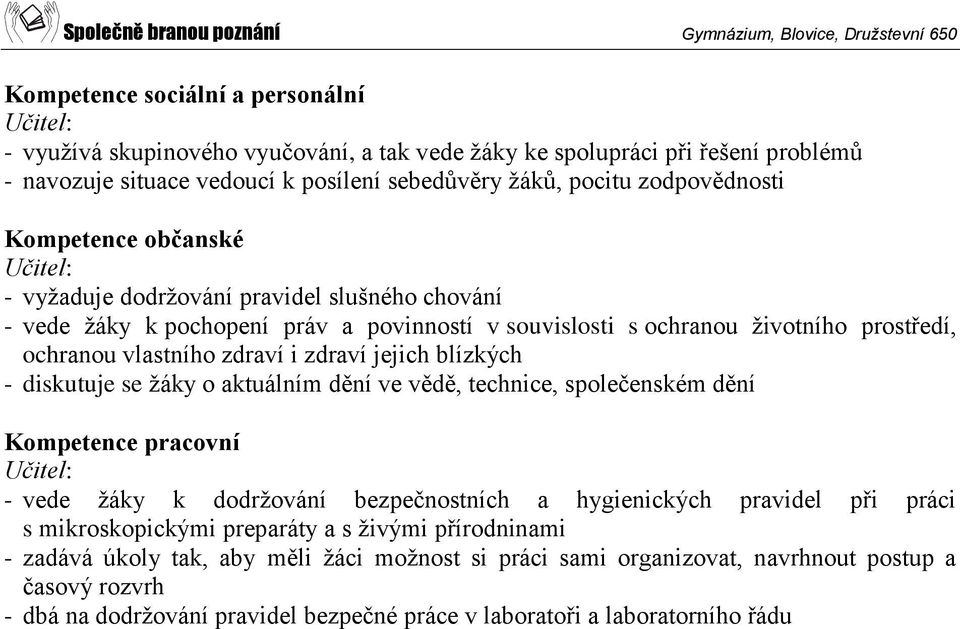 Společně branou poznání

Gymnázium, Blovice, Družstevní 650

Kompetence sociální a personální
Učitel:
- využívá skupinového vyučování, a tak vede žáky ke spolupráci při řešení problémů
- navozuje situace vedoucí k posílení sebedůvěry žáků, pocitu zodpovědnosti

Kompetence občanské
Učitel:
- vyžaduje dodržování pravidel slušného chování
- vede žáky k pochopení práv a povinností v souvislosti s ochranou životního prostředí, ochranou vlastního zdraví i zdraví jejich blízkých
- diskutuje se žáky o aktuálním dění ve vědě, technice, společenském dění

Kompetence pracovní
Učitel:
- vede žáky k dodržování bezpečnostních a hygienických pravidel při práci s mikroskopickými preparáty a s živými přírodninami
- zadává úkoly tak, aby měli žáci možnost si práci sami organizovat, navrhnout postup a časový rozvrh
- dbá na dodržování pravidel bezpečné práce v laboratoři a laboratorního řádu